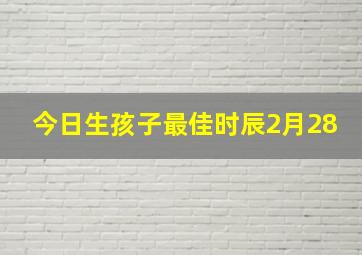 今日生孩子最佳时辰2月28